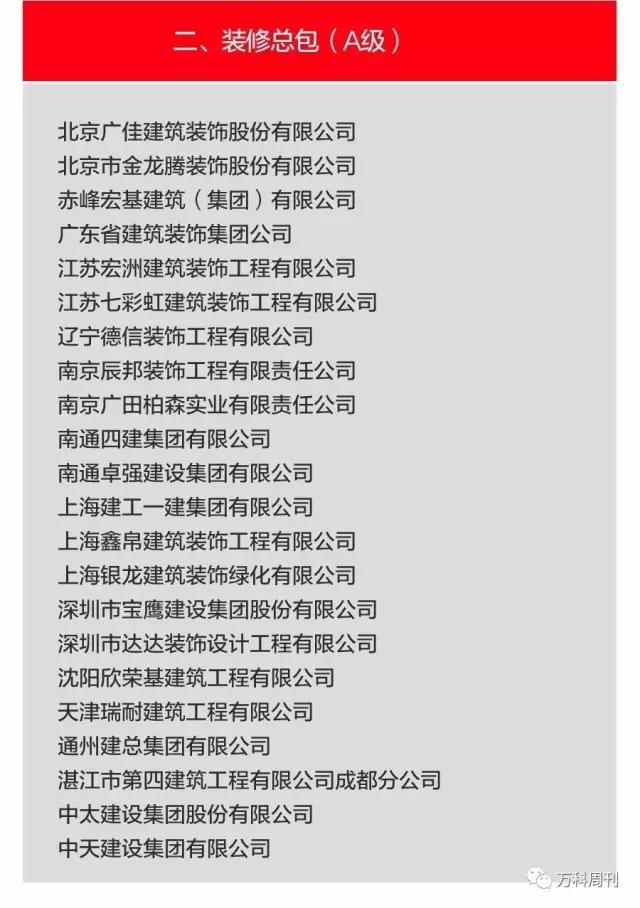 二、装修总包（A级）

北京广佳建筑装饰股份有限公司
北京市金龙腾装饰股份有限公司
赤峰宏基建筑（集团）有限公司
广东省建筑装饰集团公司
江苏宏洲建筑装饰工程有限公司
江苏七彩虹建筑装饰工程有限公司
辽宁德信装饰工程有限公司
南京辰邦装饰工程有限责任公司
南京广田柏森实业有限责任公司
南通四建集团有限公司
南通卓强建设集团有限公司
上海建工一建集团有限公司
上海鑫帛建筑装饰工程有限公司
上海银龙建筑装饰绿化有限公司
深圳市宝鹰建设集团股份有限公司
深圳市达达装饰设计工程有限公司
沈阳欣荣基建筑工程有限公司
天津瑞耐建筑工程有限公司
通州建总集团有限公司
湛江市第四建筑工程有限公司成都分公司
中太建设集团股份有限公司
中天建设集团有限公司

万科周刊